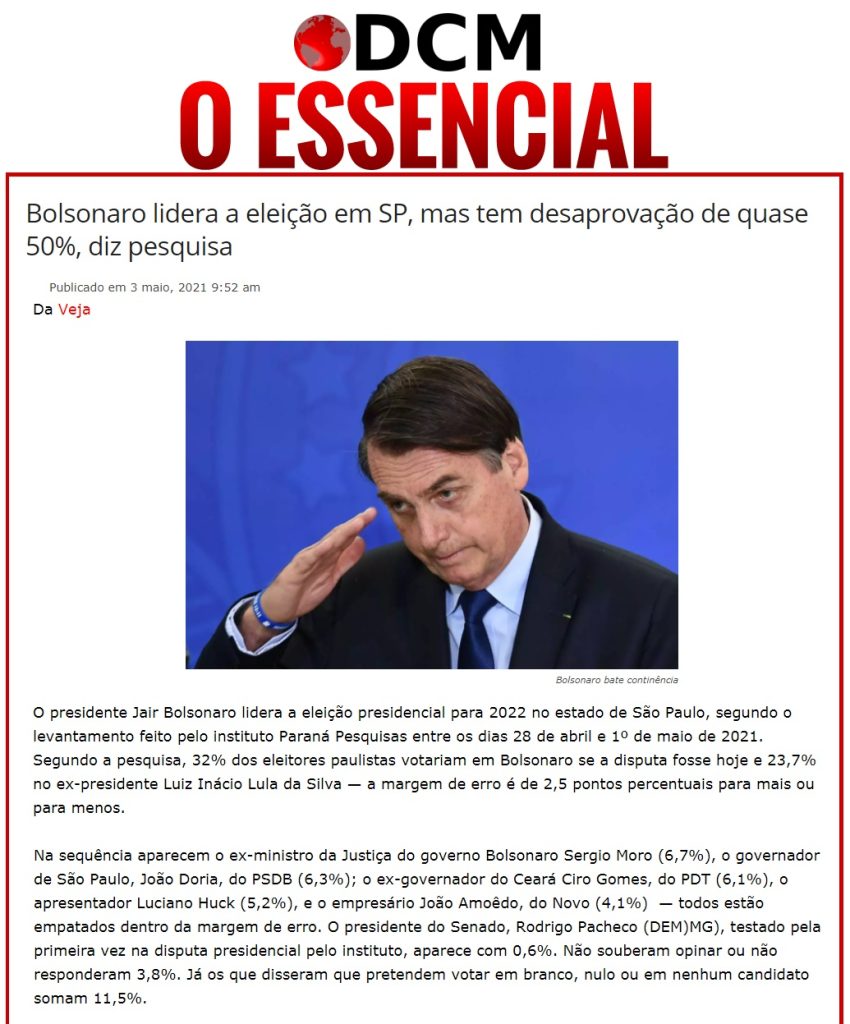 DCM
O ESSENCIAL

Bolsonaro lidera a eleição em SP, mas tem desaprovação de quase 50%, diz pesquisa

Publicado em 3 maio, 2021 9:52 am

Da Veja

Bolsonaro bate continência

O presidente Jair Bolsonaro lidera a eleição presidencial para 2022 no estado de São Paulo, segundo o levantamento feito pelo instituto Paraná Pesquisas entre os dias 28 de abril e 1º de maio de 2021. Segundo a pesquisa, 32% dos eleitores paulistas votariam em Bolsonaro se a disputa fosse hoje e 23,7% no ex-presidente Luiz Inácio Lula da Silva — a margem de erro é de 2,5 pontos percentuais para mais ou para menos.

Na sequência aparecem o ex-ministro da Justiça do governo Bolsonaro Sergio Moro (6,7%), o governador de São Paulo, João Doria, do PSDB (6,3%); o ex-governador do Ceará Ciro Gomes, do PDT (6,1%), o apresentador Luciano Huck (5,2%), e o empresário João Amoêdo, do Novo (4,1%) — todos estão empatados dentro da margem de erro. O presidente do Senado, Rodrigo Pacheco (DEM)MG), testado pela primeira vez na disputa presidencial pelo instituto, aparece com 0,6%. Não souberam opinar ou não responderam 3,8%. Já os que disseram que pretendem votar em branco, nulo ou em nenhum candidato somam 11,5%.